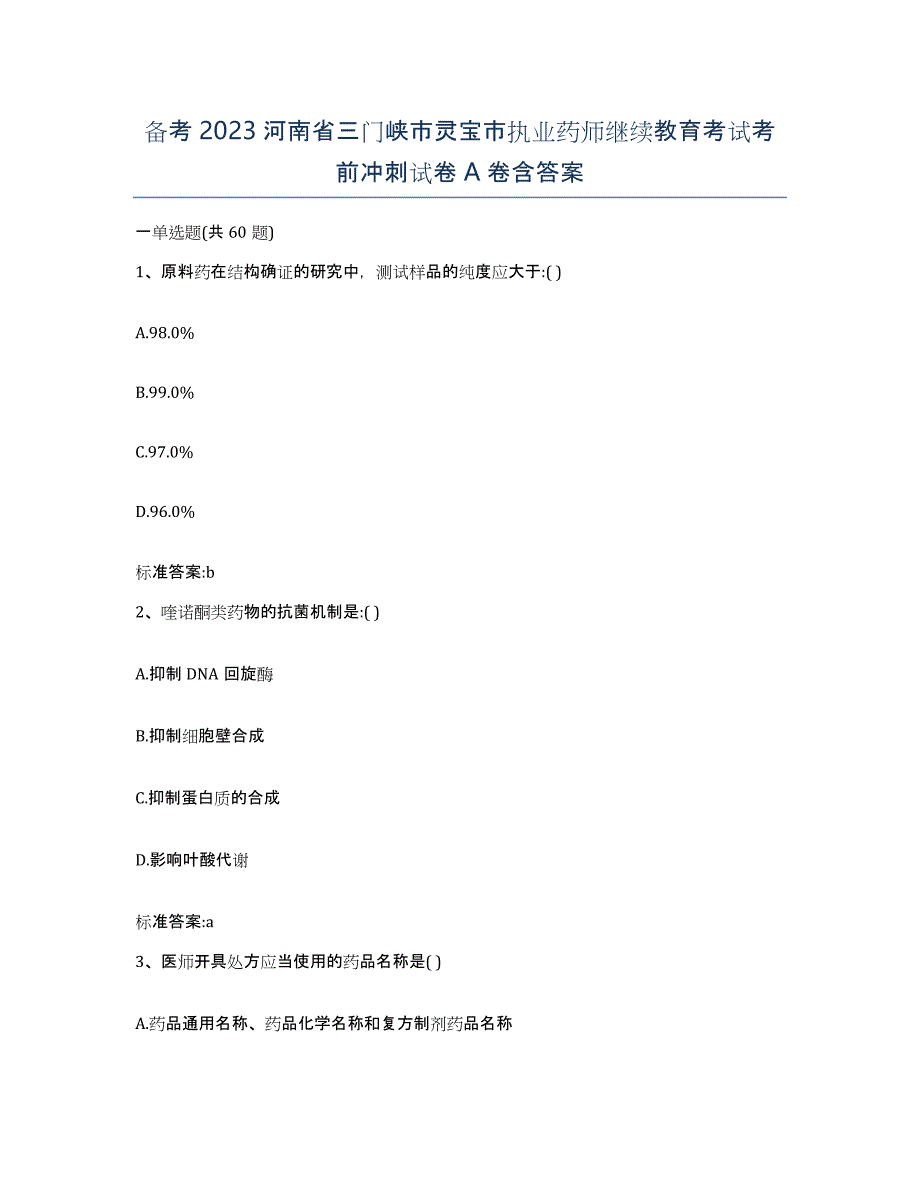 备考 2023 河南省三门峡市灵宝市执业药师继续教育考试考前冲刺试卷 A 卷含答案

一单选题(共 60 题)

1、原料药在结构确证的研究中，测试样品的纯度应大于:( )

A.98.0%

B.99.0%

C.97.0%

D.96.0%

标准答案:b

2、喹诺酮类药物的抗菌机制是:( )

A.抑制 DNA 回旋酶

B.抑制细胞壁合成

C.抑制蛋白质的合成

D.影响叶酸代谢

标准答案:a

3、医师开具处方应当使用的药品名称是( )

A.药品通用名称、药品化学名称和复方制剂药品名称